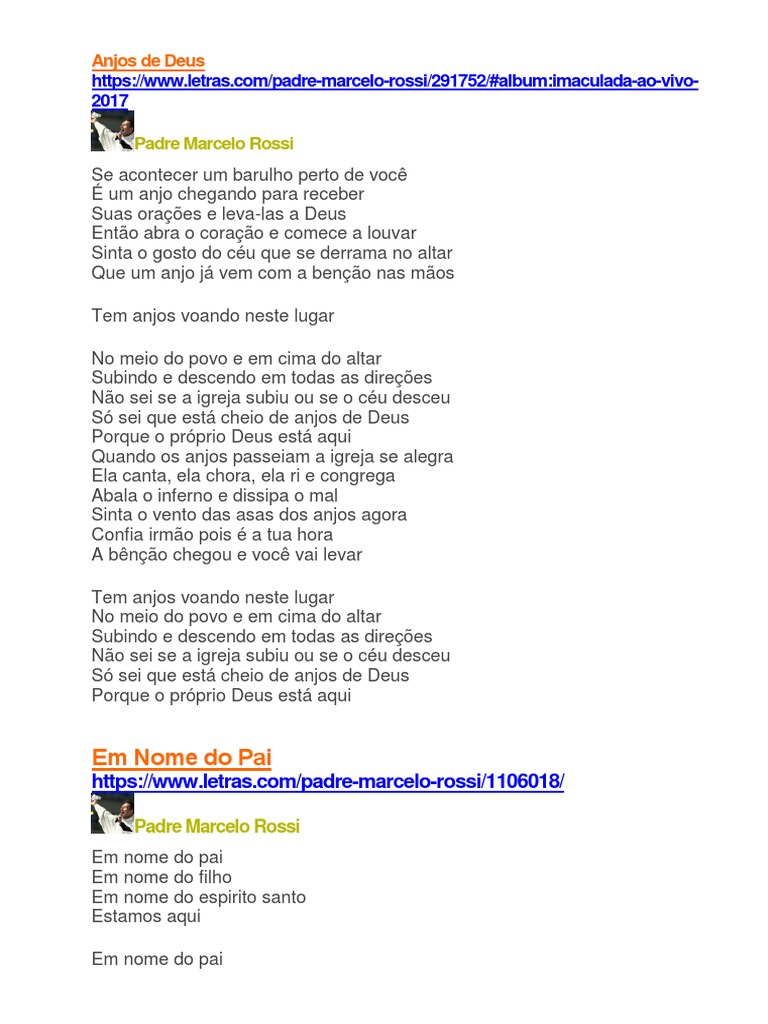 Anjos de Deus
https://www.letras.com/padre-marcelo-rossi/291752/#album:imaculada-ao-vivo-2017
Padre Marcelo Rossi

Se acontecer um barulho perto de você
É um anjo chegando para receber
Suas orações e leva-las a Deus
Então abra o coração e comece a louvar
Sinta o gosto do céu que se derrama no altar
Que um anjo já vem com a benção nas mãos

Tem anjos voando neste lugar

No meio do povo e em cima do altar
Subindo e descendo em todas as direções
Não sei se a igreja subiu ou se o céu desceu
Só sei que está cheio de anjos de Deus
Porque o próprio Deus está aqui
Quando os anjos passeiam a igreja se alegra
Ela canta, ela chora, ela ri e congrega
Abala o inferno e dissipa o mal
Sinta o vento das asas dos anjos agora
Confia irmão pois é a tua hora
A bênção chegou e você vai levar

Tem anjos voando neste lugar
No meio do povo e em cima do altar
Subindo e descendo em todas as direções
Não sei se a igreja subiu ou se o céu desceu
Só sei que está cheio de anjos de Deus
Porque o próprio Deus está aqui

Em Nome do Pai
https://www.letras.com/padre-marcelo-rossi/1106018/
Padre Marcelo Rossi

Em nome do pai
Em nome do filho
Em nome do espirito santo
Estamos aqui

Em nome do pai